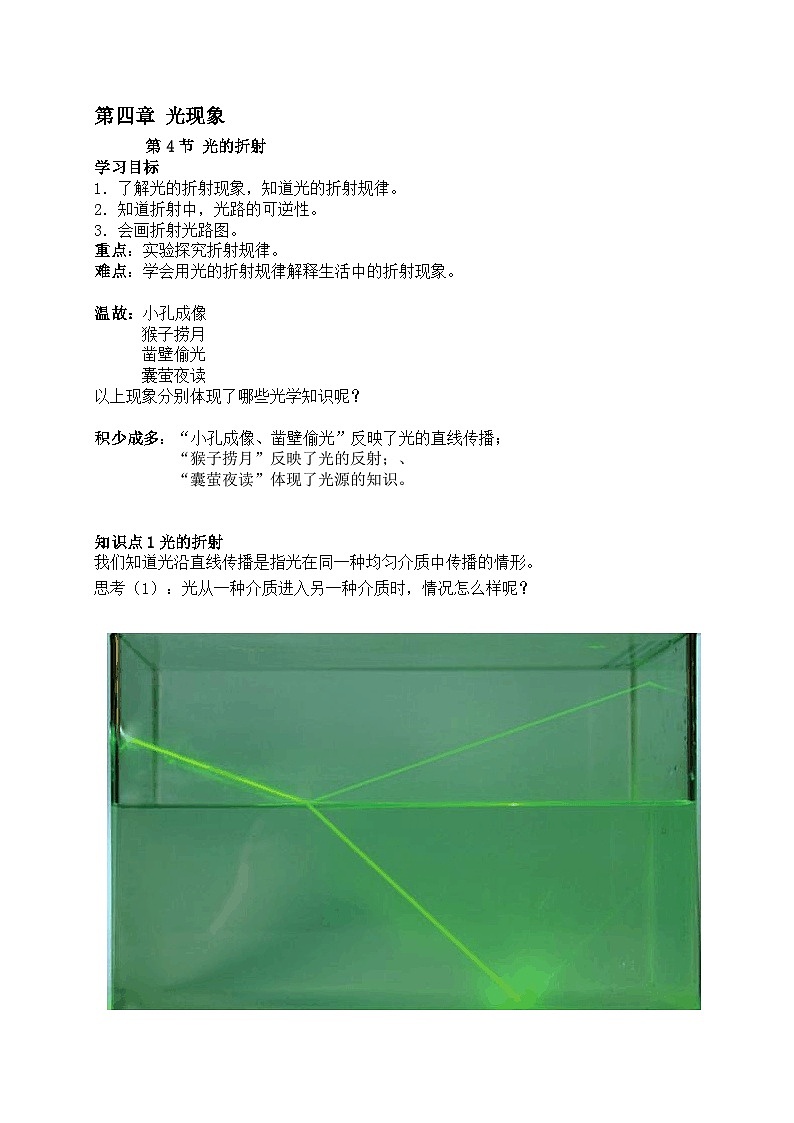 第四章 光现象

第 4 节 光的折射

学习目标

1. 了解光的折射现象，知道光的折射规律。

2. 知道折射中，光路的可逆性。

3. 会画折射光路图。

重点：实验探究折射规律。

难点：学会用光的折射规律解释生活中的折射现象。

温故：小孔成像

猴子捞月

凿壁偷光

囊萤夜读

以上现象分别体现了哪些光学知识呢？

积少成多：“小孔成像、凿壁偷光”反映了光的直线传播；

“猴子捞月”反映了光的反射；、

“囊萤夜读”体现了光源的知识。

知识点 1 光的折射

我们知道光沿直线传播是指光在同一种均匀介质中传播的情形。

思考（1）：光从一种介质进入另一种介质时，情况怎么样呢？